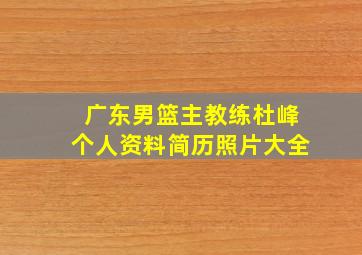 广东男篮主教练杜峰
个人资料简历照片大全